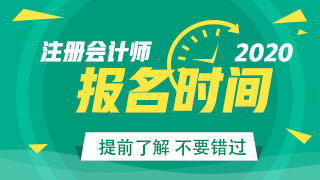 注册会计师 2020

报名时间

提前了解 不要错过